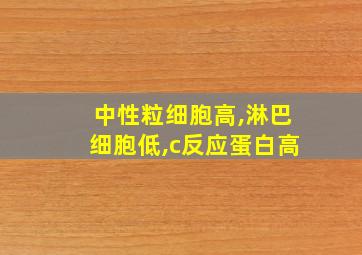 中性粒细胞高,淋巴细胞低,c反应蛋白高